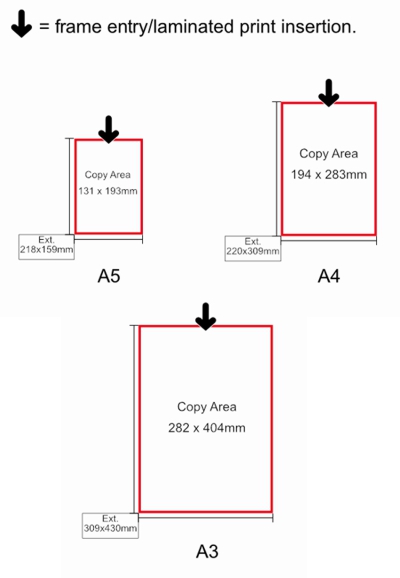 = frame entry/laminated print insertion.

Copy Area
131 x 193mm

Ext.
218x159mm

A5

Copy Area
194 x 283mm

Ext.
220x309mm

A4

Copy Area
282 x 404mm

Ext.
309x430mm

A3